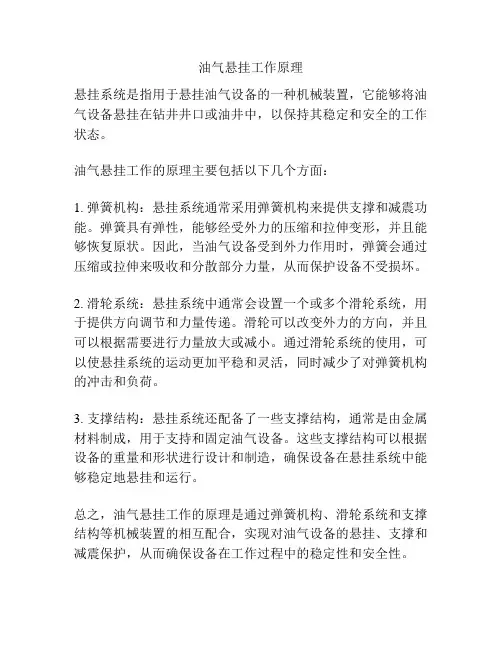 油气悬挂工作原理

悬挂系统是指用于悬挂油气设备的一种机械装置，它能够将油气设备悬挂在钻井井口或油井中，以保持其稳定和安全的工作状态。

油气悬挂工作的原理主要包括以下几个方面：

1. 弹簧机构：悬挂系统通常采用弹簧机构来提供支撑和减震功能。弹簧具有弹性，能够经受外力的压缩和拉伸变形，并且能够恢复原状。因此，当油气设备受到外力作用时，弹簧会通过压缩或拉伸来吸收和分散部分力量，从而保护设备不受损坏。

2. 滑轮系统：悬挂系统中通常会设置一个或多个滑轮系统，用于提供方向调节和力量传递。滑轮可以改变外力的方向，并且可以根据需要进行力量放大或减小。通过滑轮系统的使用，可以使悬挂系统的运动更加平稳和灵活，同时减少了对弹簧机构的冲击和负荷。

3. 支撑结构：悬挂系统还配备了一些支撑结构，通常是由金属材料制成，用于支持和固定油气设备。这些支撑结构可以根据设备的重量和形状进行设计和制造，确保设备在悬挂系统中能够稳定地悬挂和运行。

总之，油气悬挂工作的原理是通过弹簧机构、滑轮系统和支撑结构等机械装置的相互配合，实现对油气设备的悬挂、支撑和减震保护，从而确保设备在工作过程中的稳定性和安全性。